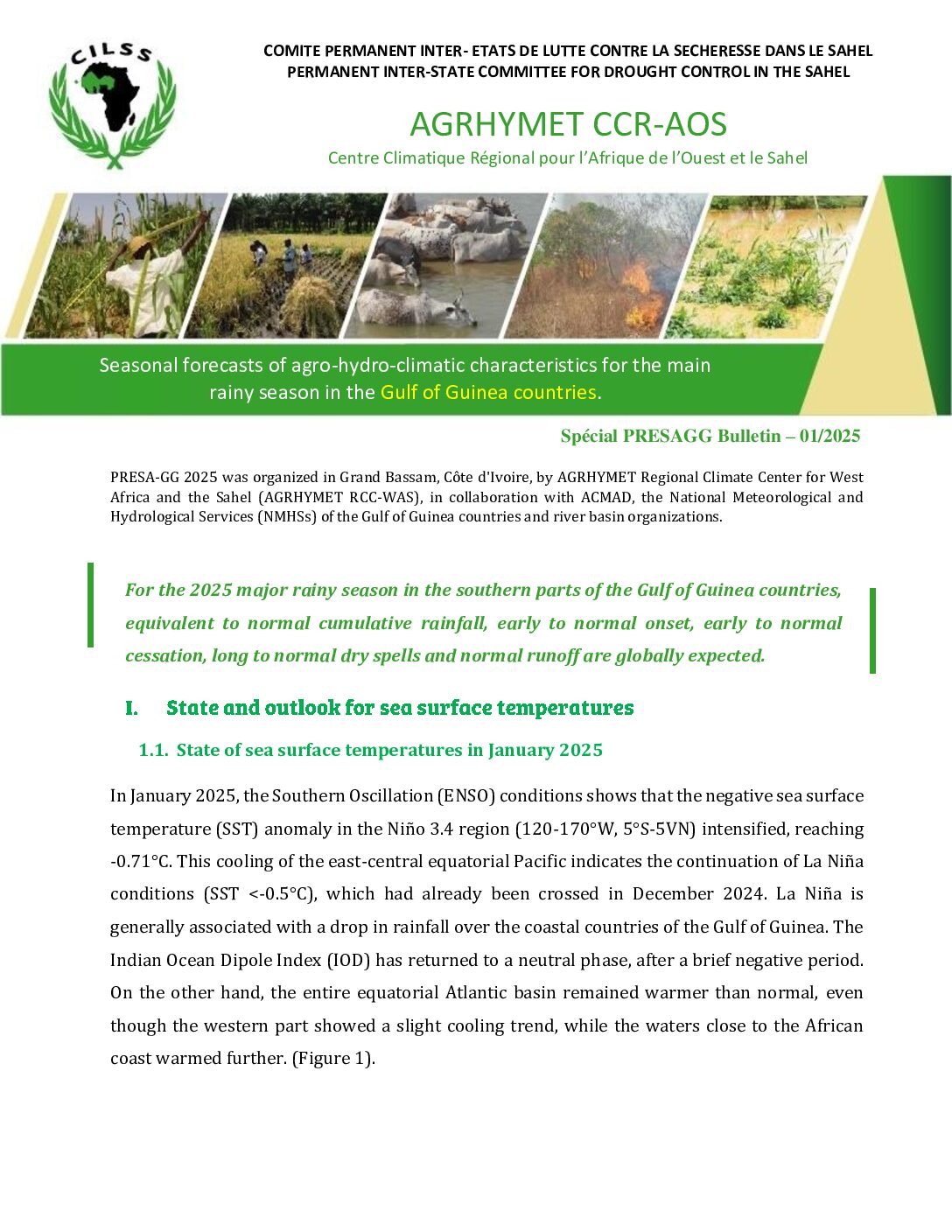 CILSS

COMITE PERMANENT INTER- ETATS DE LUTTE CONTRE LA SECHERESSE DANS LE SAHEL
PERMANENT INTER-STATE COMMITTEE FOR DROUGHT CONTROL IN THE SAHEL

AGRHYMET CCR-AOS

Centre Climatique Régional pour l'Afrique de l'Ouest et le Sahel

Seasonal forecasts of agro-hydro-climatic characteristics for the main rainy season in the Gulf of Guinea countries.

Spécial PRESAGG Bulletin – 01/2025

PRESA-GG 2025 was organized in Grand Bassam, Côte d'Ivoire, by AGRHYMET Regional Climate Center for West Africa and the Sahel (AGRHYMET RCC-WAS), in collaboration with ACMAD, the National Meteorological and Hydrological Services (NMHSs) of the Gulf of Guinea countries and river basin organizations.

For the 2025 major rainy season in the southern parts of the Gulf of Guinea countries, equivalent to normal cumulative rainfall, early to normal onset, early to normal cessation, long to normal dry spells and normal runoff are globally expected.

I. State and outlook for sea surface temperatures

1.1. State of sea surface temperatures in January 2025

In January 2025, the Southern Oscillation (ENSO) conditions shows that the negative sea surface temperature (SST) anomaly in the Niño 3.4 region (120-170°W, 5°S-5VN) intensified, reaching -0.71°C. This cooling of the east-central equatorial Pacific indicates the continuation of La Niña conditions (SST <-0.5°C), which had already been crossed in December 2024. La Niña is generally associated with a drop in rainfall over the coastal countries of the Gulf of Guinea. The Indian Ocean Dipole Index (IOD) has returned to a neutral phase, after a brief negative period. On the other hand, the entire equatorial Atlantic basin remained warmer than normal, even though the western part showed a slight cooling trend, while the waters close to the African coast warmed further. (Figure 1).